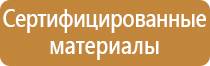 Сертифицированные материалы